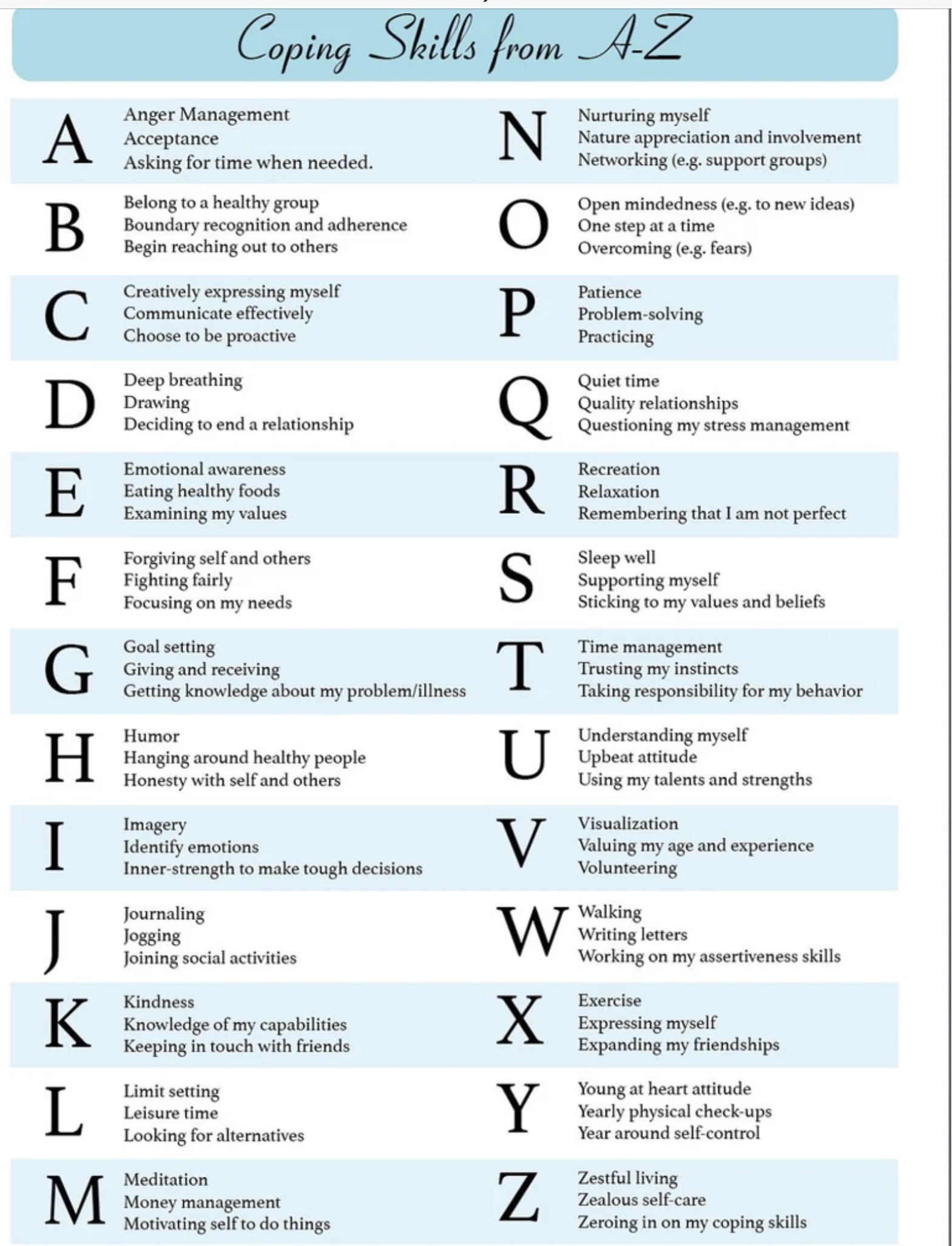 Coping Skills from A-Z

A
Anger Management
Acceptance
Asking for time when needed.

B
Belong to a healthy group
Boundary recognition and adherence
Begin reaching out to others

C
Creatively expressing myself
Communicate effectively
Choose to be proactive

D
Deep breathing
Drawing
Deciding to end a relationship

E
Emotional awareness
Eating healthy foods
Examining my values

F
Forgiving self and others
Fighting fairly
Focusing on my needs

G
Goal setting
Giving and receiving
Getting knowledge about my problem/illness

H
Humor
Hanging around healthy people
Honesty with self and others

I
Imagery
Identify emotions
Inner-strength to make tough decisions

J
Journaling
Jogging
Joining social activities

K
Kindness
Knowledge of my capabilities
Keeping in touch with friends

L
Limit setting
Leisure time
Looking for alternatives

M
Meditation
Money management
Motivating self to do things

N
Nurturing myself
Nature appreciation and involvement
Networking (e.g. support groups)

O
Open mindedness (e.g. to new ideas)
One step at a time
Overcoming (e.g. fears)

P
Patience
Problem-solving
Practicing

Q
Quiet time
Quality relationships
Questioning my stress management

R
Recreation
Relaxation
Remembering that I am not perfect

S
Sleep well
Supporting myself
Sticking to my values and beliefs

T
Time management
Trusting my instincts
Taking responsibility for my behavior

U
Understanding myself
Upbeat attitude
Using my talents and strengths

V
Visualization
Valuing my age and experience
Volunteering

W
Walking
Writing letters
Working on my assertiveness skills

X
Exercise
Expressing myself
Expanding my friendships

Y
Young at heart attitude
Yearly physical check-ups
Year around self-control

Z
Zestful living
Zealous self-care
Zeroing in on my coping skills